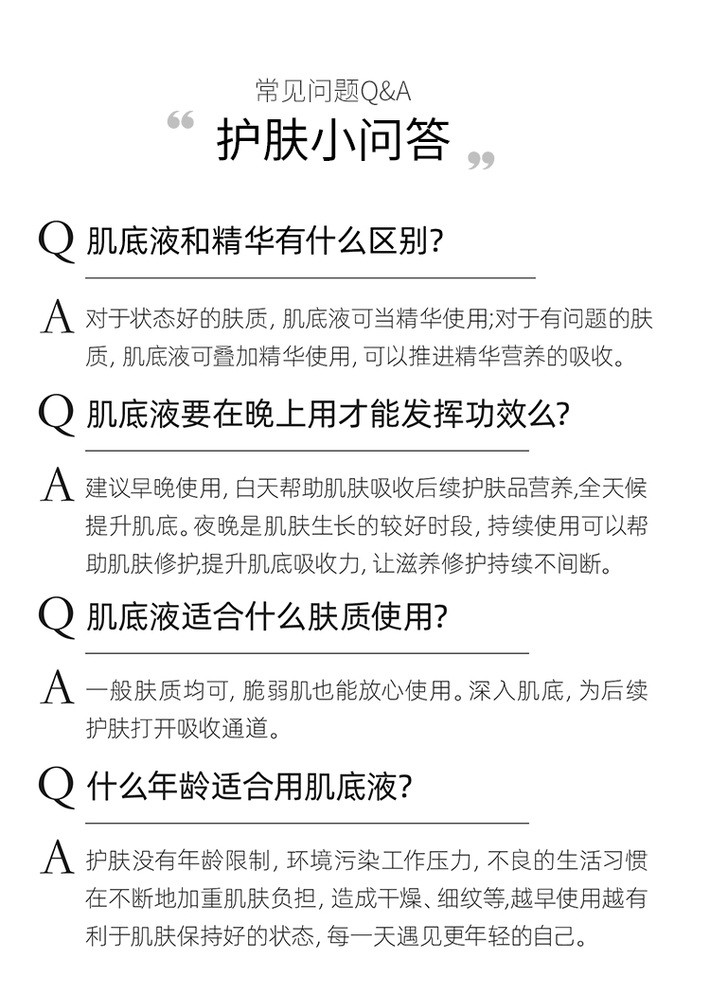 常见问题Q&A

“ 护肤小问答 ”

Q 肌底液和精华有什么区别?

A 对于状态好的肤质, 肌底液可当精华使用;对于有问题的肤质, 肌底液可叠加精华使用, 可以推进精华营养的吸收。

Q 肌底液要在晚上用才能发挥功效么?

A 建议早晚使用, 白天帮助肌肤吸收后续护肤品营养,全天候提升肌底。夜晚是肌肤生长的较好时段, 持续使用可以帮助肌肤修护,提升肌底吸收力, 让滋养修护持续不间断。

Q 肌底液适合什么肤质使用?

A 一般肤质均可, 脆弱肌也能放心使用。深入肌底, 为后续护肤打开吸收通道。

Q 什么年龄适合用肌底液?

A 护肤没有年龄限制, 环境污染工作压力, 不良的生活习惯在不断地加重肌肤负担, 造成干燥、细纹等,越早使用越有利于肌肤保持好的状态, 每一天遇见更年轻的自己。